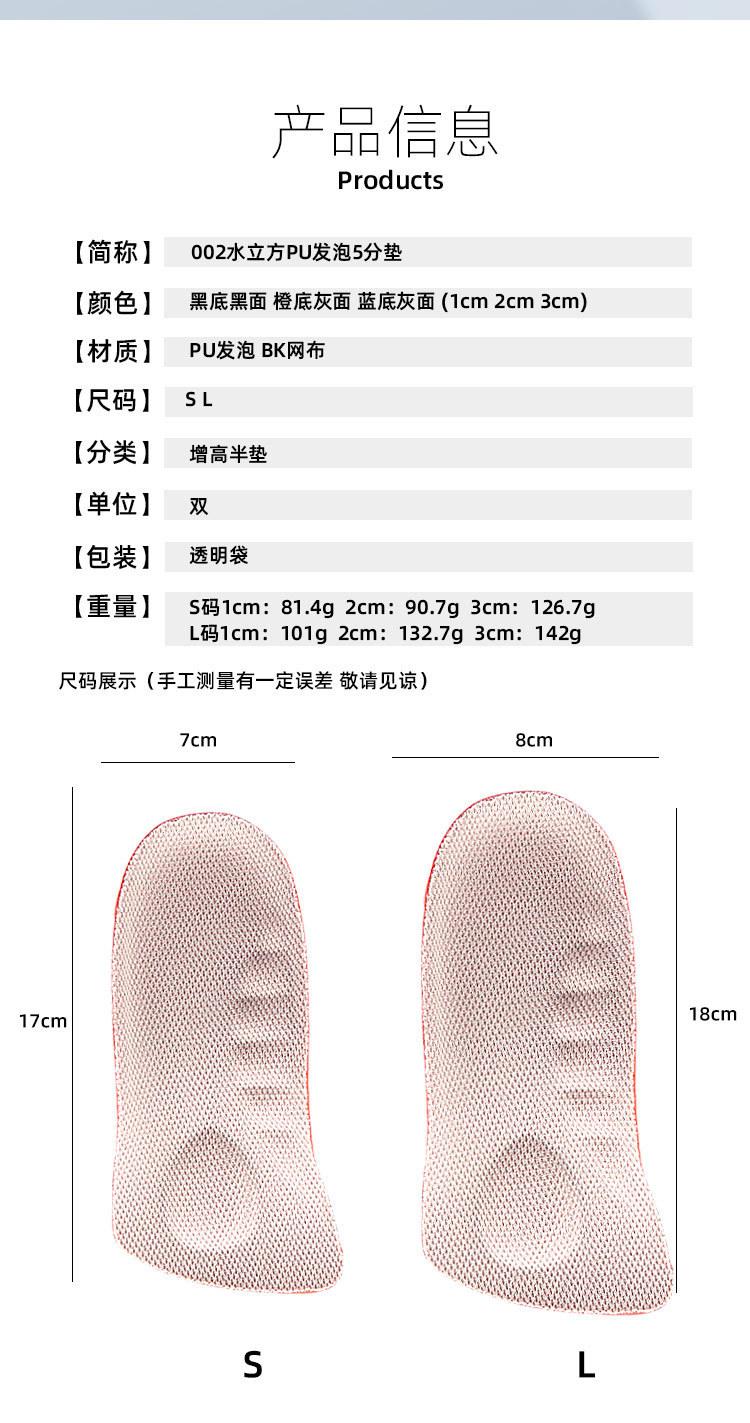 产品信息
Products

【简称】 002水立方PU发泡5分垫
【颜色】 黑底黑面 橙底灰面 蓝底灰面 (1cm 2cm 3cm)
【材质】 PU发泡 BK网布
【尺码】 S L
【分类】 增高半垫
【单位】 双
【包装】 透明袋
【重量】 S码1cm：81.4g 2cm：90.7g 3cm：126.7g
L码1cm：101g 2cm：132.7g 3cm：142g

尺码展示（手工测量有一定误差 敬请见谅）

7cm
8cm
17cm
18cm
S
L